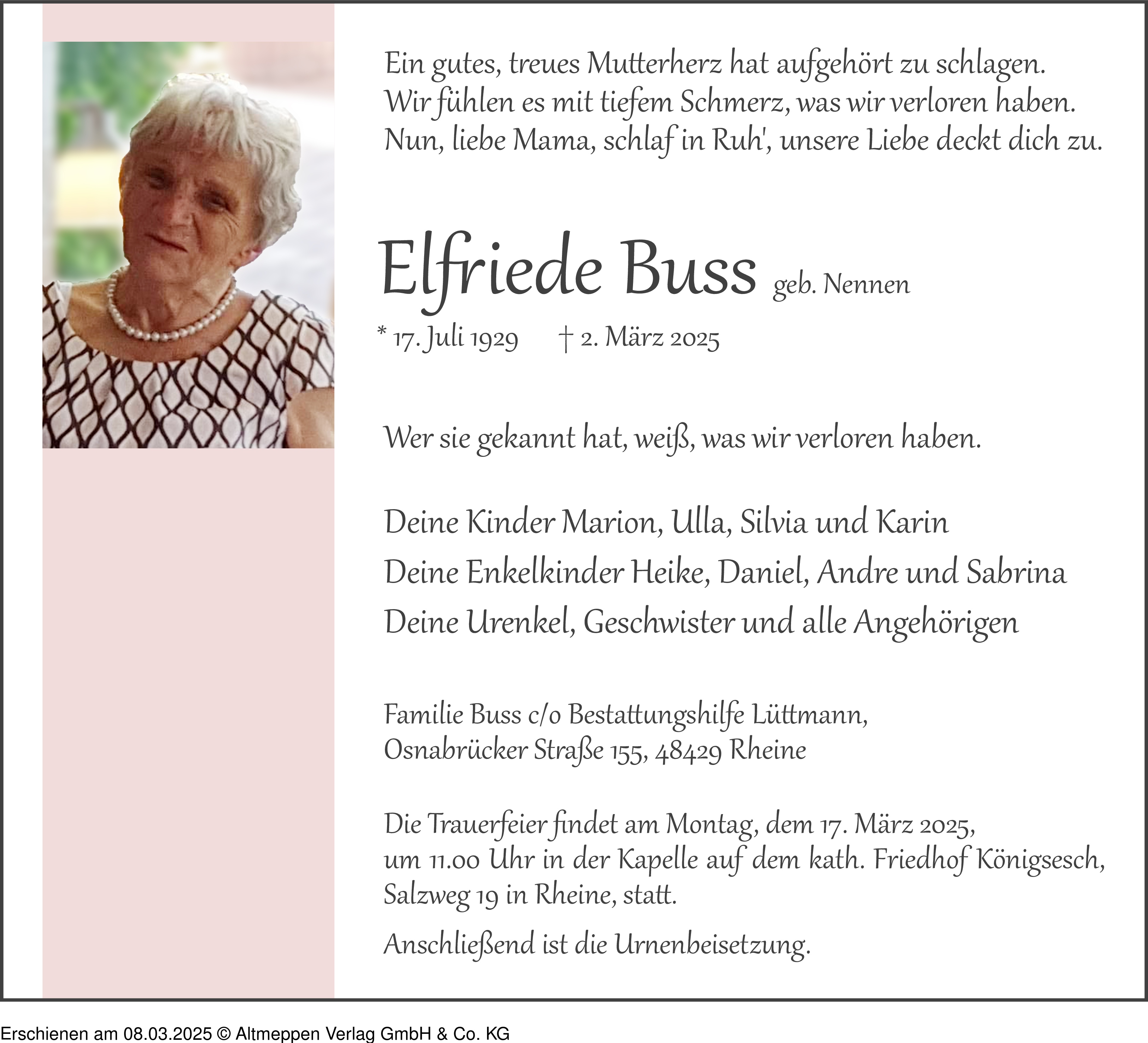 Ein gutes, treues Mutterherz hat aufgehört zu schlagen.
Wir fühlen es mit tiefem Schmerz, was wir verloren haben.
Nun, liebe Mama, schlaf in Ruh', unsere Liebe deckt dich zu.

Elfriede Buss geb. Nennen

* 17. Juli 1929 † 2. März 2025

Wer sie gekannt hat, weiß, was wir verloren haben.

Deine Kinder Marion, Ulla, Silvia und Karin
Deine Enkelkinder Heike, Daniel, Andre und Sabrina
Deine Urenkel, Geschwister und alle Angehörigen

Familie Buss c/o Bestattungshilfe Lüttmann,
Osnabrücker Straße 155, 48429 Rheine

Die Trauerfeier findet am Montag, dem 17. März 2025, um 11.00 Uhr in der Kapelle auf dem kath. Friedhof Königsesch, Salzweg 19 in Rheine, statt.

Anschließend ist die Urnenbeisetzung.

Erschienen am 08.03.2025 © Altmeppen Verlag GmbH & Co. KG